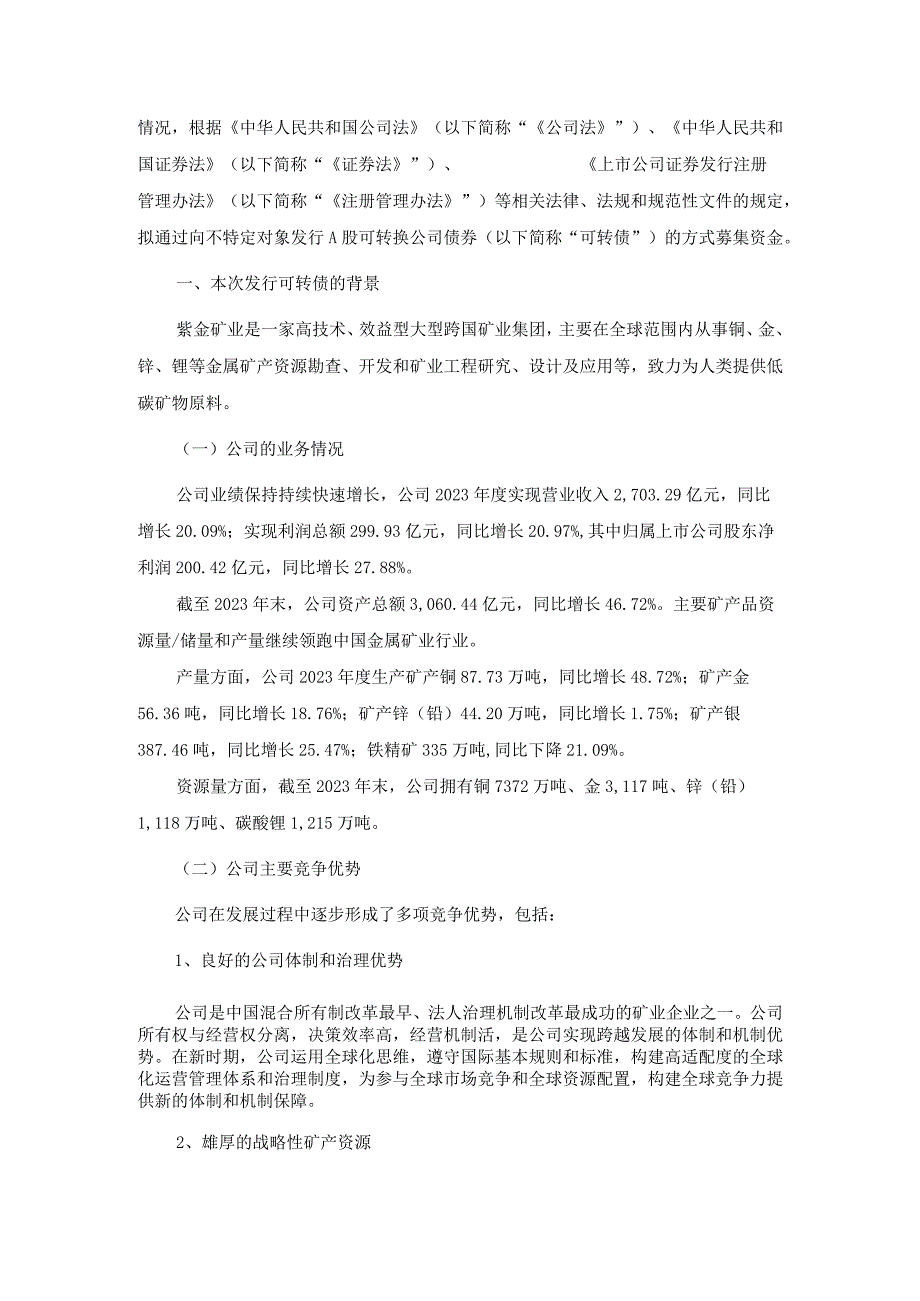 情况，根据《中华人民共和国公司法》（以下简称“《公司法》”）、《中华人民共和国证券法》（以下简称“《证券法》”）、《上市公司证券发行注册管理办法》（以下简称“《注册管理办法》”）等相关法律、法规和规范性文件的规定，拟通过向不特定对象发行A股可转换公司债券（以下简称“可转债”）的方式募集资金。

一、本次发行可转债的背景

紫金矿业是一家高技术、效益型大型跨国矿业集团，主要在全球范围内从事铜、金、锌、锂等金属矿产资源勘查、开发和矿业工程研究、设计及应用等，致力为人类提供低碳矿物原料。

（一）公司的业务情况

公司业绩保持持续快速增长，公司2023年度实现营业收入2,703.29亿元，同比增长20.09%；实现利润总额299.93亿元，同比增长20.97%，其中归属上市公司股东净利润200.42亿元，同比增长27.88%。

截至2023年末，公司资产总额3,060.44亿元，同比增长46.72%。主要矿产品资源量/储量和产量继续领跑中国金属矿业行业。

产量方面，公司2023年度生产矿产铜87.73万吨，同比增长48.72%；矿产金56.36吨，同比增长18.76%；矿产锌（铅）44.20万吨，同比增长1.75%；矿产银387.46吨，同比增长25.47%；铁精矿335万吨，同比下降21.09%。

资源量方面，截至2023年末，公司拥有铜7372万吨、金3,117吨、锌（铅）1,118万吨、碳酸锂1,215万吨。

（二）公司主要竞争优势

公司在发展过程中逐步形成了多项竞争优势，包括：

1、良好的公司体制和治理优势

公司是中国混合所有制改革最早、法人治理机制改革最成功的矿业企业之一。公司所有权与经营权分离，决策效率高，经营机制活，是公司实现跨越发展的体制和机制优势。在新时期，公司运用全球化思维，遵守国际基本规则和标准，构建高适配度的全球化运营管理体系和治理制度，为参与全球市场竞争和全球资源配置，构建全球竞争力提供新的体制和机制保障。

2、雄厚的战略性矿产资源